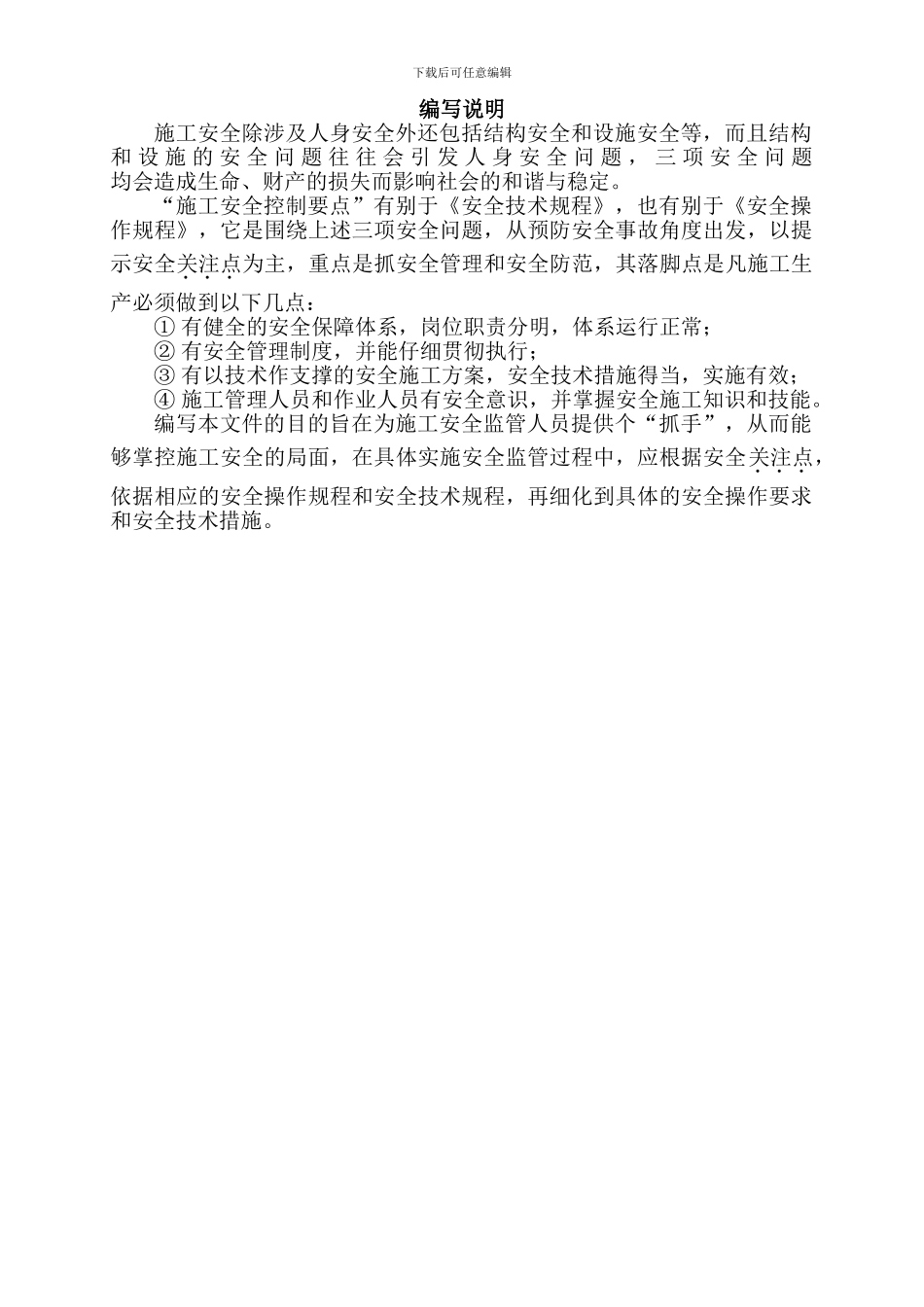 下载后可任意编辑

编写说明

施工安全除涉及人身安全外还包括结构安全和设施安全等，而且结构和设施的安全问题往往会引发人身安全问题，三项安全问题均会造成生命、财产的损失而影响社会的和谐与稳定。

“施工安全控制要点”有别于《安全技术规程》，也有别于《安全操作规程》，它是围绕上述三项安全问题，从预防安全事故角度出发，以提示安全关注点为主，重点是抓安全管理和安全防范，其落脚点是凡施工生产必须做到以下几点：

① 有健全的安全保障体系，岗位职责分明，体系运行正常；

② 有安全管理制度，并能仔细贯彻执行；

③ 有以技术作支撑的安全施工方案，安全技术措施得当，实施有效；

④ 施工管理人员和作业人员有安全意识，并掌握安全施工知识和技能。

编写本文件的目的旨在为施工安全监管人员提供个“抓手”，从而能够掌控施工安全的局面，在具体实施安全监管过程中，应根据安全关注点，依据相应的安全操作规程和安全技术规程，再细化到具体的安全操作要求和安全技术措施。